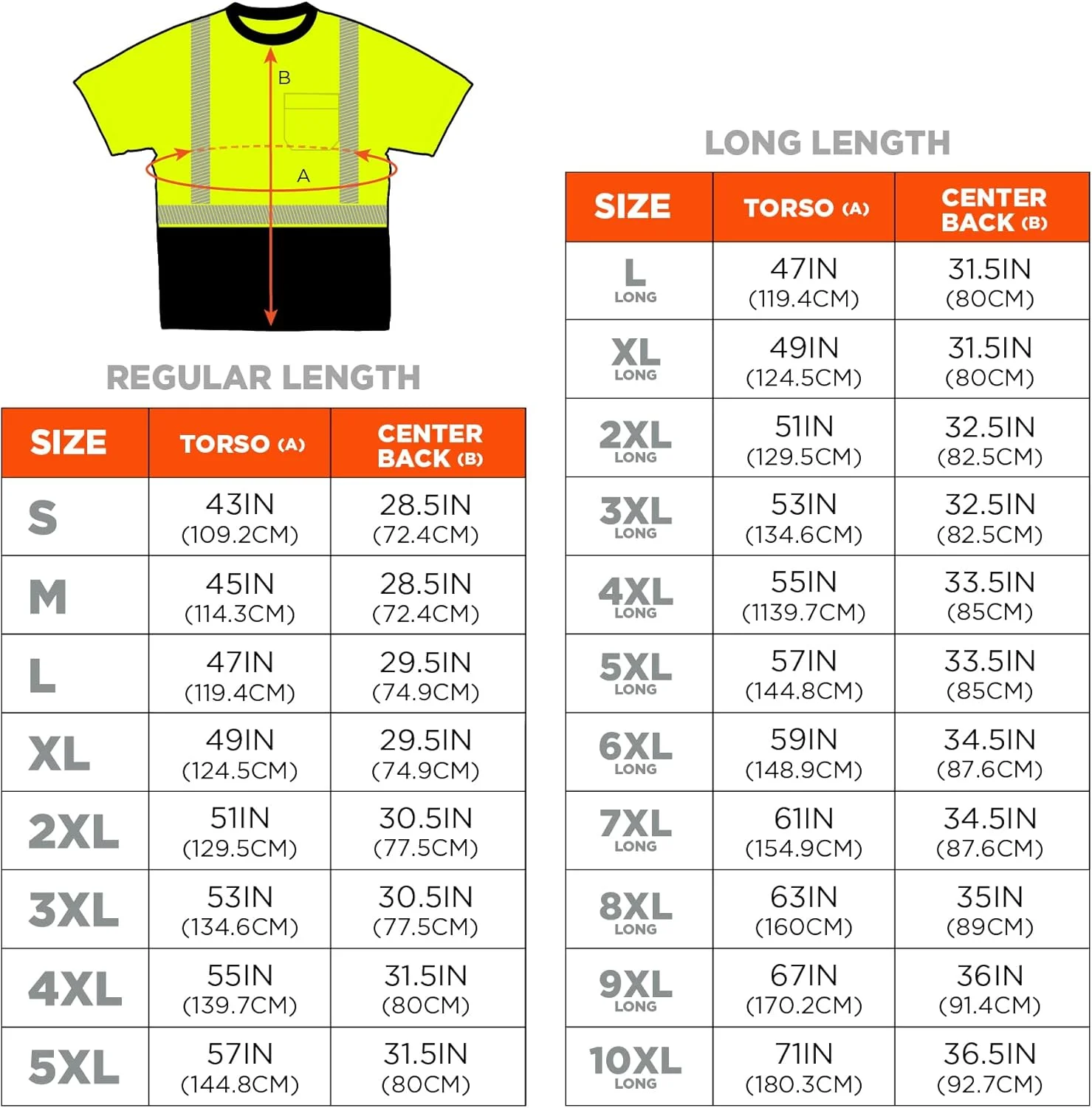 B

A

REGULAR LENGTH

| SIZE | TORSO (A) | CENTER BACK (B) |
|---|---|---|
| S | 43IN (109.2CM) | 28.5IN (72.4CM) |
| M | 45IN (114.3CM) | 28.5IN (72.4CM) |
| L | 47IN (119.4CM) | 29.5IN (74.9CM) |
| XL | 49IN (124.5CM) | 29.5IN (74.9CM) |
| 2XL | 51IN (129.5CM) | 30.5IN (77.5CM) |
| 3XL | 53IN (134.6CM) | 30.5IN (77.5CM) |
| 4XL | 55IN (139.7CM) | 31.5IN (80CM) |
| 5XL | 57IN (144.8CM) | 31.5IN (80CM) |

LONG LENGTH

| SIZE | TORSO (A) | CENTER BACK (B) |
|---|---|---|
| L LONG | 47IN (119.4CM) | 31.5IN (80CM) |
| XL LONG | 49IN (124.5CM) | 31.5IN (80CM) |
| 2XL LONG | 51IN (129.5CM) | 32.5IN (82.5CM) |
| 3XL LONG | 53IN (134.6CM) | 32.5IN (82.5CM) |
| 4XL LONG | 55IN (1139.7CM) | 33.5IN (85CM) |
| 5XL LONG | 57IN (144.8CM) | 33.5IN (85CM) |
| 6XL LONG | 59IN (148.9CM) | 34.5IN (87.6CM) |
| 7XL LONG | 61IN (154.9CM) | 34.5IN (87.6CM) |
| 8XL LONG | 63IN (160CM) | 35IN (89CM) |
| 9XL LONG | 67IN (170.2CM) | 36IN (91.4CM) |
| 10XL LONG | 71IN (180.3CM) | 36.5IN (92.7CM) |